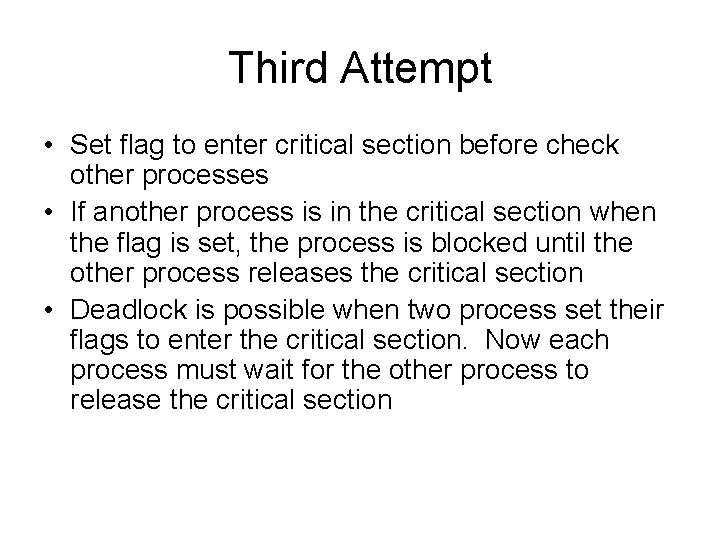 Third Attempt

• Set flag to enter critical section before check other processes
• If another process is in the critical section when the flag is set, the process is blocked until the other process releases the critical section
• Deadlock is possible when two process set their flags to enter the critical section. Now each process must wait for the other process to release the critical section